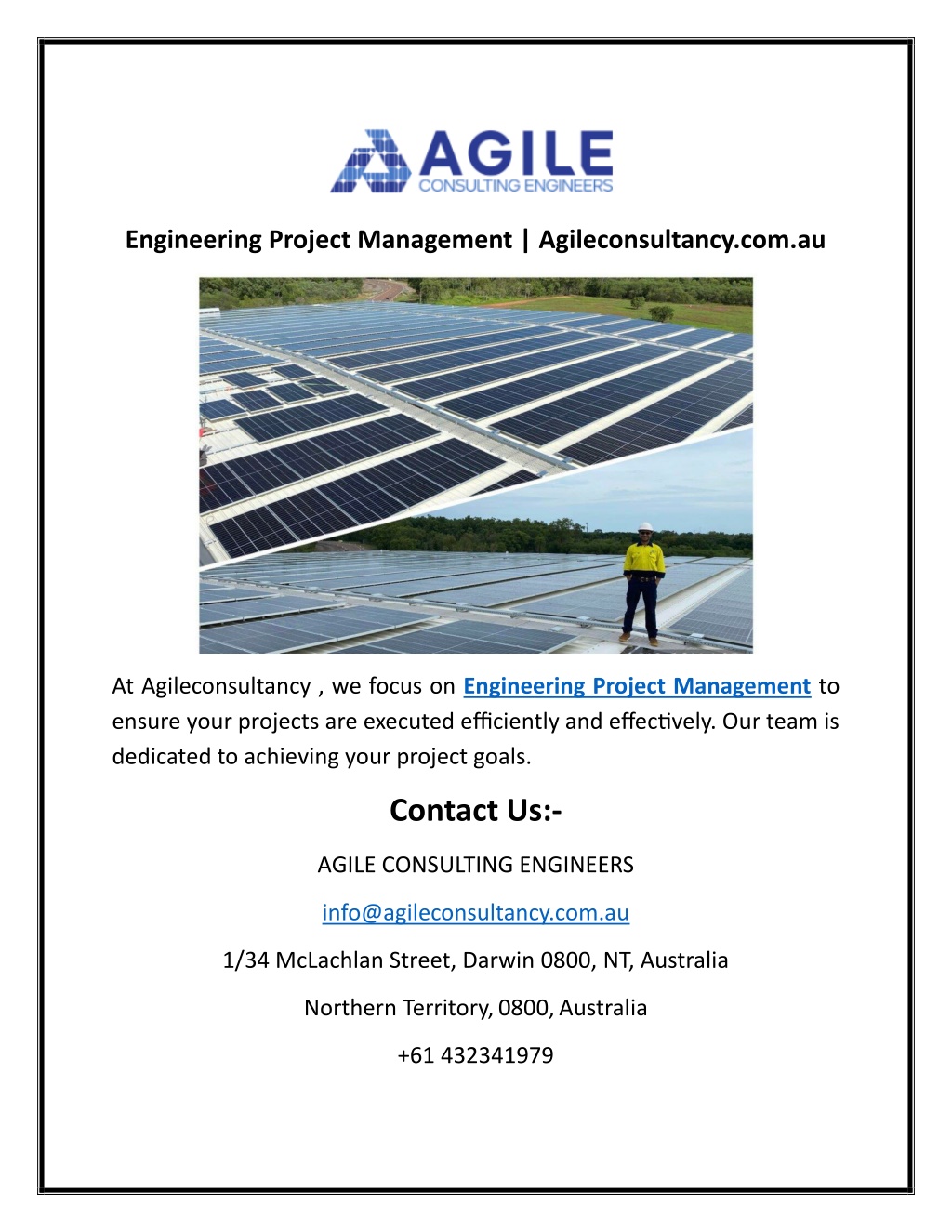 AGILE
CONSULTING ENGINEERS

Engineering Project Management | Agileconsultancy.com.au

At Agileconsultancy , we focus on Engineering Project Management to ensure your projects are executed efficiently and effectively. Our team is dedicated to achieving your project goals.

Contact Us:-

AGILE CONSULTING ENGINEERS

info@agileconsultancy.com.au

1/34 McLachlan Street, Darwin 0800, NT, Australia

Northern Territory, 0800, Australia

+61 432341979